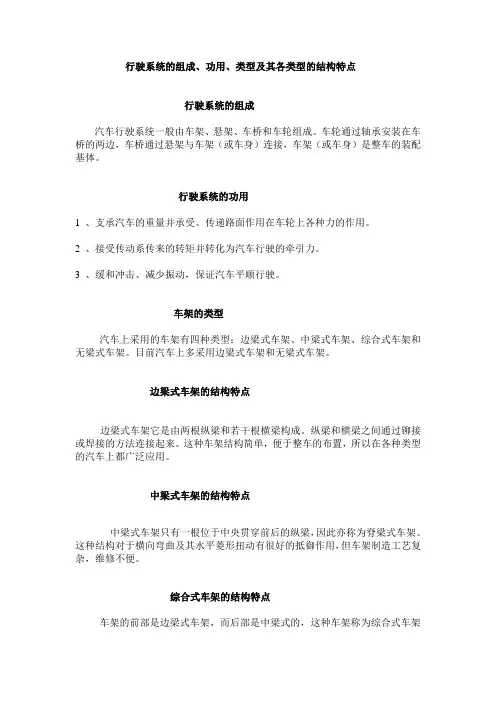 行驶系统的组成、功用、类型及其各类型的结构特点

行驶系统的组成

汽车行驶系统一般由车架、悬架、车桥和车轮组成。车轮通过轴承安装在车桥的两边，车桥通过悬架与车架（或车身）连接，车架（或车身）是整车的装配基体。

行驶系统的功用

1 、支承汽车的重量并承受、传递路面作用在车轮上各种力的作用。

2 、接受传动系传来的转矩并转化为汽车行驶的牵引力。

3 、缓和冲击、减少振动，保证汽车平顺行驶。

车架的类型

汽车上采用的车架有四种类型：边梁式车架、中梁式车架、综合式车架和无梁式车架。目前汽车上多采用边梁式车架和无梁式车架。

边梁式车架的结构特点

边梁式车架它是由两根纵梁和若干根横梁构成。纵梁和横梁之间通过铆接或焊接的方法连接起来。这种车架结构简单，便于整车的布置，所以在各种类型的汽车上都广泛应用。

中梁式车架的结构特点

中梁式车架只有一根位于中央贯穿前后的纵梁，因此亦称为脊梁式车架。这种结构对于横向弯曲及其水平菱形扭动有很好的抵御作用，但车架制造工艺复杂，维修不便。

综合式车架的结构特点

车架的前部是边梁式车架，而后部是中梁式的，这种车架称为综合式车架